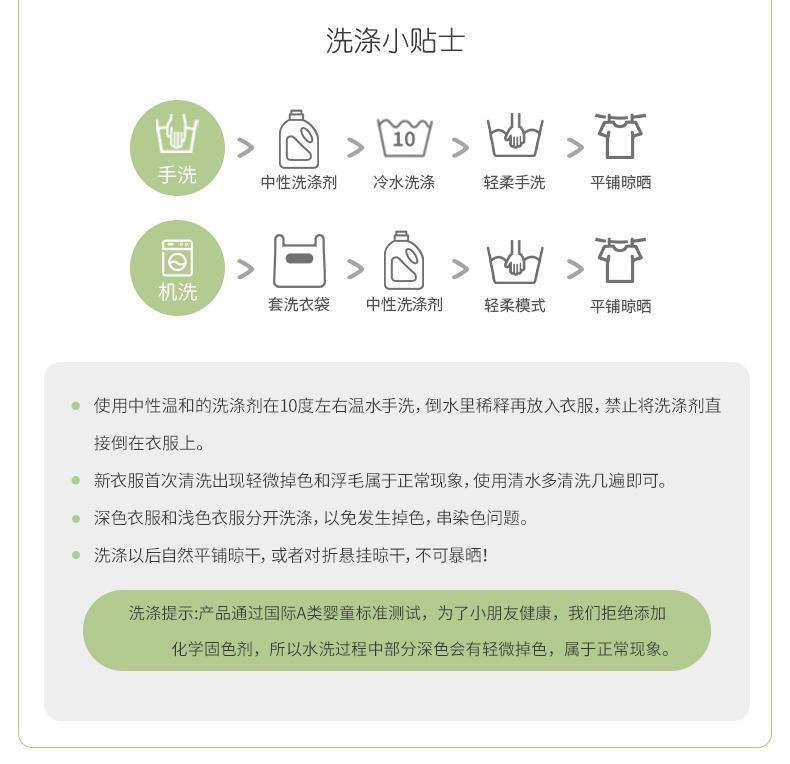 洗涤小贴士

手洗 > 中性洗涤剂 > 10 冷水洗涤 > 轻柔手洗 > 平铺晾晒

机洗 > 套洗衣袋 > 中性洗涤剂 > 轻柔模式 > 平铺晾晒

• 使用中性温和的洗涤剂在10度左右温水手洗，倒水里稀释再放入衣服，禁止将洗涤剂直接倒在衣服上。

• 新衣服首次清洗出现轻微掉色和浮毛属于正常现象，使用清水多清洗几遍即可。

• 深色衣服和浅色衣服分开洗涤，以免发生掉色，串染色问题。

• 洗涤以后自然平铺晾干，或者对折悬挂晾干，不可暴晒！

洗涤提示：产品通过国际A类婴童标准测试，为了小朋友健康，我们拒绝添加化学固色剂，所以水洗过程中部分深色会有轻微掉色，属于正常现象。